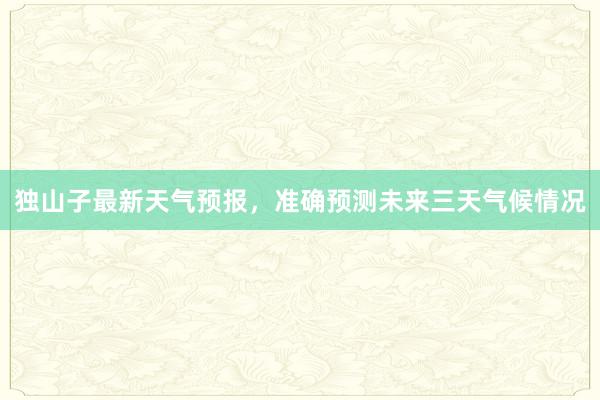 独山子最新天气预报，准确预测未来三天气候情况